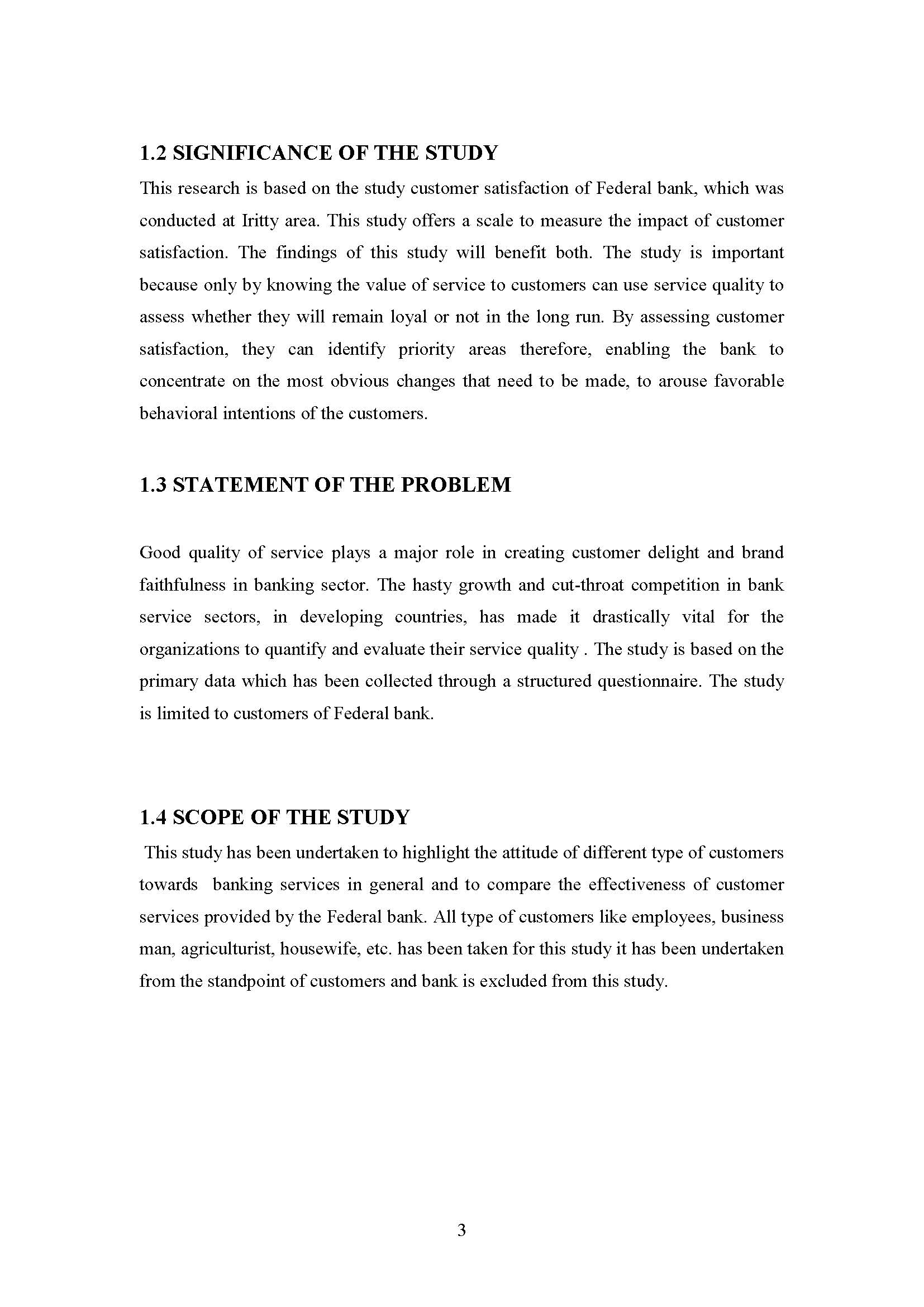 1.2 SIGNIFICANCE OF THE STUDY

This research is based on the study customer satisfaction of Federal bank, which was conducted at Iritty area. This study offers a scale to measure the impact of customer satisfaction. The findings of this study will benefit both. The study is important because only by knowing the value of service to customers can use service quality to assess whether they will remain loyal or not in the long run. By assessing customer satisfaction, they can identify priority areas therefore, enabling the bank to concentrate on the most obvious changes that need to be made, to arouse favorable behavioral intentions of the customers.

1.3 STATEMENT OF THE PROBLEM

Good quality of service plays a major role in creating customer delight and brand faithfulness in banking sector. The hasty growth and cut-throat competition in bank service sectors, in developing countries, has made it drastically vital for the organizations to quantify and evaluate their service quality . The study is based on the primary data which has been collected through a structured questionnaire. The study is limited to customers of Federal bank.

1.4 SCOPE OF THE STUDY

This study has been undertaken to highlight the attitude of different type of customers towards banking services in general and to compare the effectiveness of customer services provided by the Federal bank. All type of customers like employees, business man, agriculturist, housewife, etc. has been taken for this study it has been undertaken from the standpoint of customers and bank is excluded from this study.

3